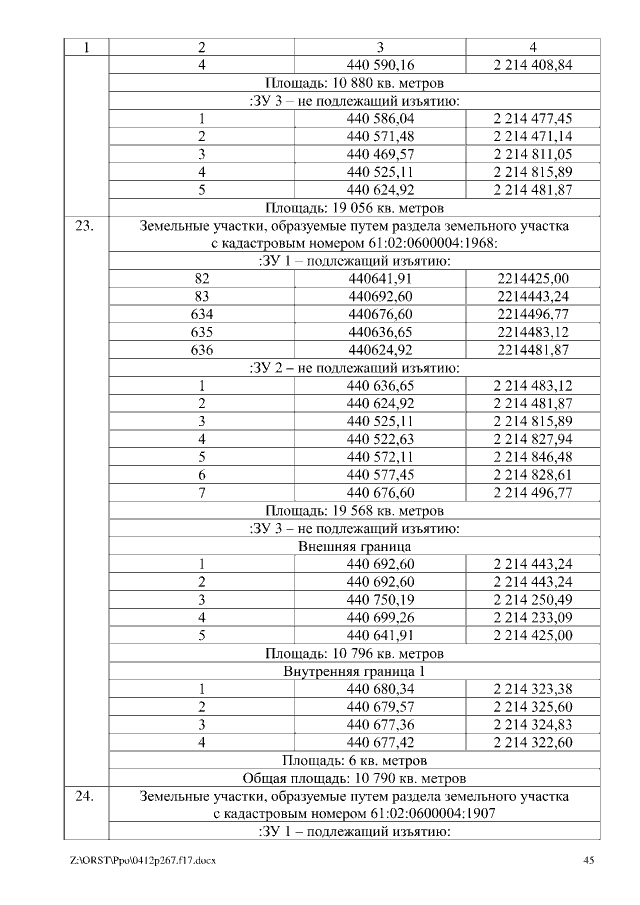 | 1 | 2 | 3 | 4 |
|---|---|---|---|
| | 4 | 440 590,16 | 2 214 408,84 |
| | Площадь: 10 880 кв. метров | | |
| | :ЗУ 3 – не подлежащий изъятию: | | |
| | 1 | 440 586,04 | 2 214 477,45 |
| | 2 | 440 571,48 | 2 214 471,14 |
| | 3 | 440 469,57 | 2 214 811,05 |
| | 4 | 440 525,11 | 2 214 815,89 |
| | 5 | 440 624,92 | 2 214 481,87 |
| | Площадь: 19 056 кв. метров | | |
| 23. | Земельные участки, образуемые путем раздела земельного участка с кадастровым номером 61:02:0600004:1968: | | |
| | :ЗУ 1 – подлежащий изъятию: | | |
| | 82 | 440641,91 | 2214425,00 |
| | 83 | 440692,60 | 2214443,24 |
| | 634 | 440676,60 | 2214496,77 |
| | 635 | 440636,65 | 2214483,12 |
| | 636 | 440624,92 | 2214481,87 |
| | :ЗУ 2 – не подлежащий изъятию: | | |
| | 1 | 440 636,65 | 2 214 483,12 |
| | 2 | 440 624,92 | 2 214 481,87 |
| | 3 | 440 525,11 | 2 214 815,89 |
| | 4 | 440 522,63 | 2 214 827,94 |
| | 5 | 440 572,11 | 2 214 846,48 |
| | 6 | 440 577,45 | 2 214 828,61 |
| | 7 | 440 676,60 | 2 214 496,77 |
| | Площадь: 19 568 кв. метров | | |
| | :ЗУ 3 – не подлежащий изъятию: | | |
| | Внешняя граница | | |
| | 1 | 440 692,60 | 2 214 443,24 |
| | 2 | 440 692,60 | 2 214 443,24 |
| | 3 | 440 750,19 | 2 214 250,49 |
| | 4 | 440 699,26 | 2 214 233,09 |
| | 5 | 440 641,91 | 2 214 425,00 |
| | Площадь: 10 796 кв. метров | | |
| | Внутренняя граница 1 | | |
| | 1 | 440 680,34 | 2 214 323,38 |
| | 2 | 440 679,57 | 2 214 325,60 |
| | 3 | 440 677,36 | 2 214 324,83 |
| | 4 | 440 677,42 | 2 214 322,60 |
| | Площадь: 6 кв. метров | | |
| | Общая площадь: 10 790 кв. метров | | |
| 24. | Земельные участки, образуемые путем раздела земельного участка с кадастровым номером 61:02:0600004:1907 | | |
| | :ЗУ 1 – подлежащий изъятию: | | |

Z:\ORST\Ppo\0412p267.f17.docx 45